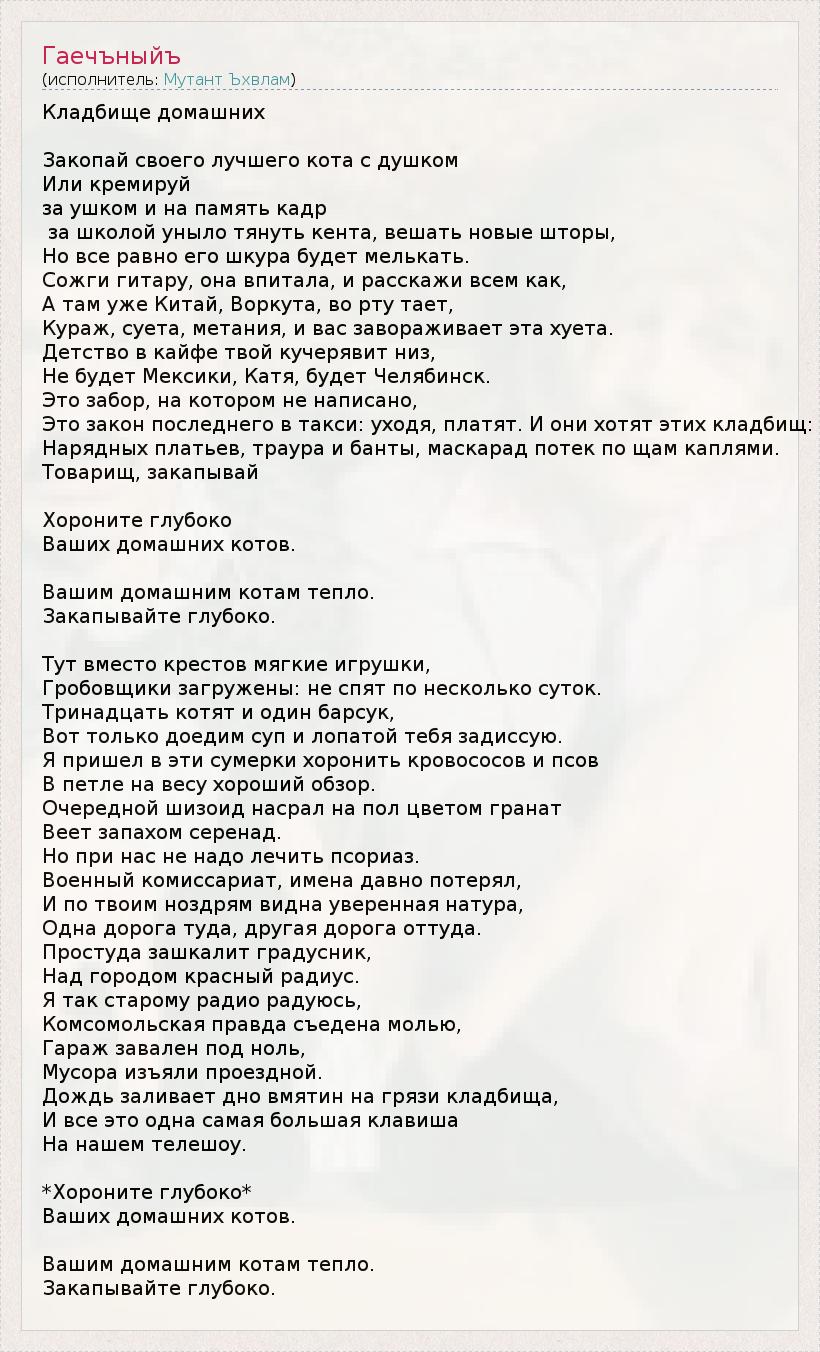 Гаечъныйъ
(исполнитель: Мутант Ъхвлам)

Кладбище домашних

Закопай своего лучшего кота с душком
Или кремируй
за ушком и на память кадр
за школой уныло тянуть кента, вешать новые шторы,
Но все равно его шкура будет мелькать.
Сожги гитару, она впитала, и расскажи всем как,
А там уже Китай, Воркута, во рту тает,
Кураж, суета, метания, и вас завораживает эта хуета.
Детство в кайфе твой кучерявит низ,
Не будет Мексики, Катя, будет Челябинск.
Это забор, на котором не написано,
Это закон последнего в такси: уходя, платят. И они хотят этих кладбищ:
Нарядных платьев, траура и банты, маскарад потек по щам каплями.
Товарищ, закапывай

Хороните глубоко
Ваших домашних котов.

Вашим домашним котам тепло.
Закапывайте глубоко.

Тут вместо крестов мягкие игрушки,
Гробовщики загружены: не спят по несколько суток.
Тринадцать котят и один барсук,
Вот только доедим суп и лопатой тебя задиссую.
Я пришел в эти сумерки хоронить кровососов и псов
В петле на весу хороший обзор.
Очередной шизоид насрал на пол цветом гранат
Веет запахом серенад.
Но при нас не надо лечить псориаз.
Военный комиссариат, имена давно потерял,
И по твоим ноздрям видна уверенная натура,
Одна дорога туда, другая дорога оттуда.
Простуда зашкалит градусник,
Над городом красный радиус.
Я так старому радио радуюсь,
Комсомольская правда съедена молью,
Гараж завален под ноль,
Мусора изъяли проездной.
Дождь заливает дно вмятин на грязи кладбища,
И все это одна самая большая клавиша
На нашем телешоу.

*Хороните глубоко*
Ваших домашних котов.

Вашим домашним котам тепло.
Закапывайте глубоко.